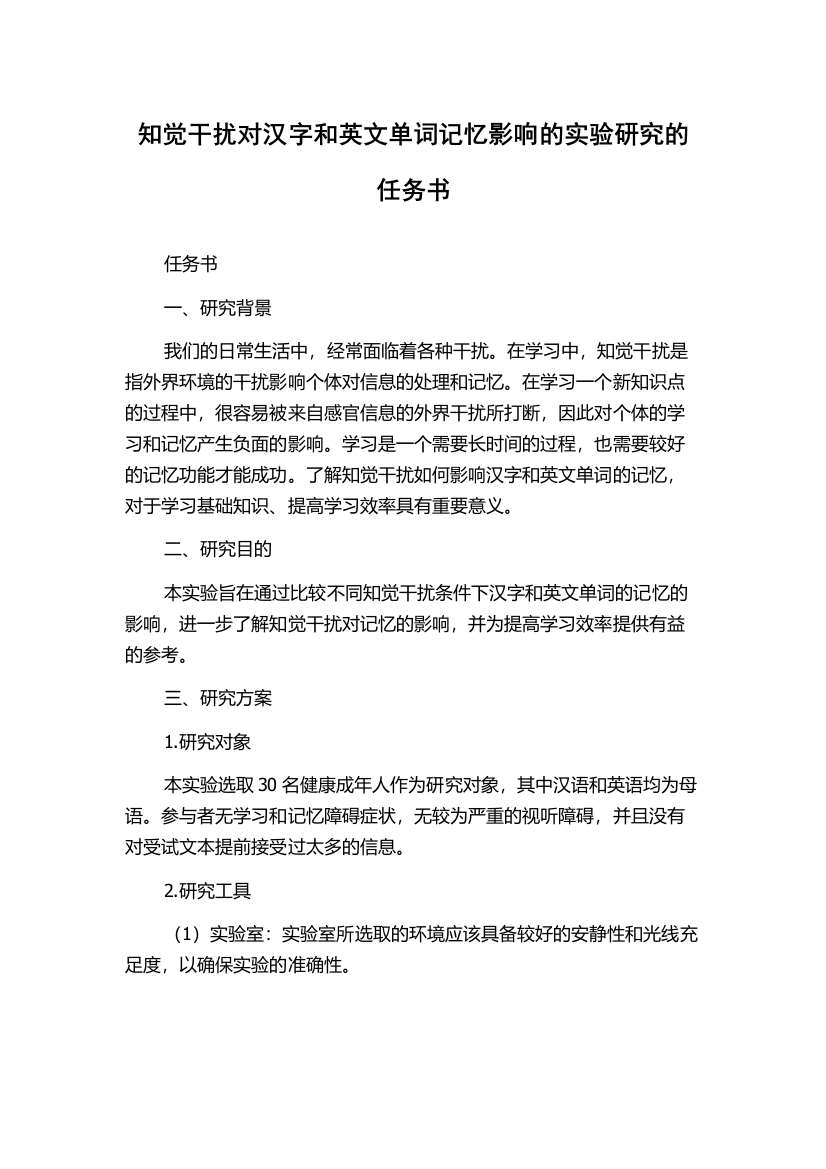 知觉干扰对汉字和英文单词记忆影响的实验研究的任务书

任务书

一、研究背景

我们的日常生活中，经常面临着各种干扰。在学习中，知觉干扰是指外界环境的干扰影响个体对信息的处理和记忆。在学习一个新知识点的过程中，很容易被来自感官信息的外界干扰所打断，因此对个体的学习和记忆产生负面的影响。学习是一个需要长时间的过程，也需要较好的记忆功能才能成功。了解知觉干扰如何影响汉字和英文单词的记忆，对于学习基础知识、提高学习效率具有重要意义。

二、研究目的

本实验旨在通过比较不同知觉干扰条件下汉字和英文单词的记忆的影响，进一步了解知觉干扰对记忆的影响，并为提高学习效率提供有益的参考。

三、研究方案

1.研究对象

本实验选取 30 名健康成年人作为研究对象，其中汉语和英语均为母语。参与者无学习和记忆障碍症状，无较为严重的视听障碍，并且没有对受试文本提前接受过太多的信息。

2.研究工具

（1）实验室：实验室所选取的环境应该具备较好的安静性和光线充足度，以确保实验的准确性。